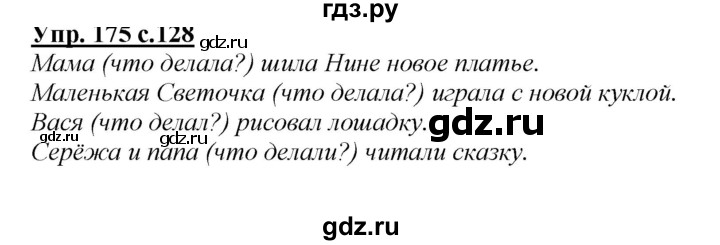 гдз.ру

Упр. 175 с.128 gdz.ru

Мама (что делала?) шила Нине новое платье.
Маленькая Светочка (что делала?) играла с новой куклой.
Вася (что делал?) рисовал лошадку. gdz.ru gdz.ru gdz.ru
Серёжа и папа (что делали?) читали сказку.

gdz.ru